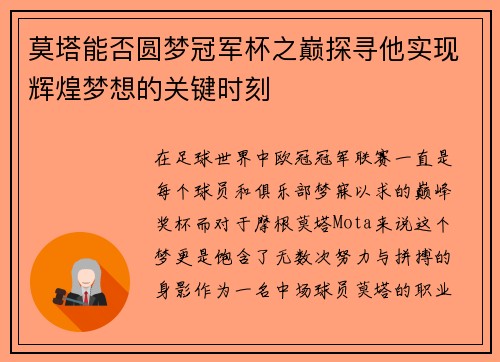 莫塔能否圆梦冠军杯之巅探寻他实现辉煌梦想的关键时刻

在足球世界中欧冠冠军联赛一直是每个球员和俱乐部梦寐以求的巅峰奖杯而对于摩根莫塔Mota来说这个梦更是饱含了无数次努力与拼搏的身影作为一名中场球员莫塔的职业